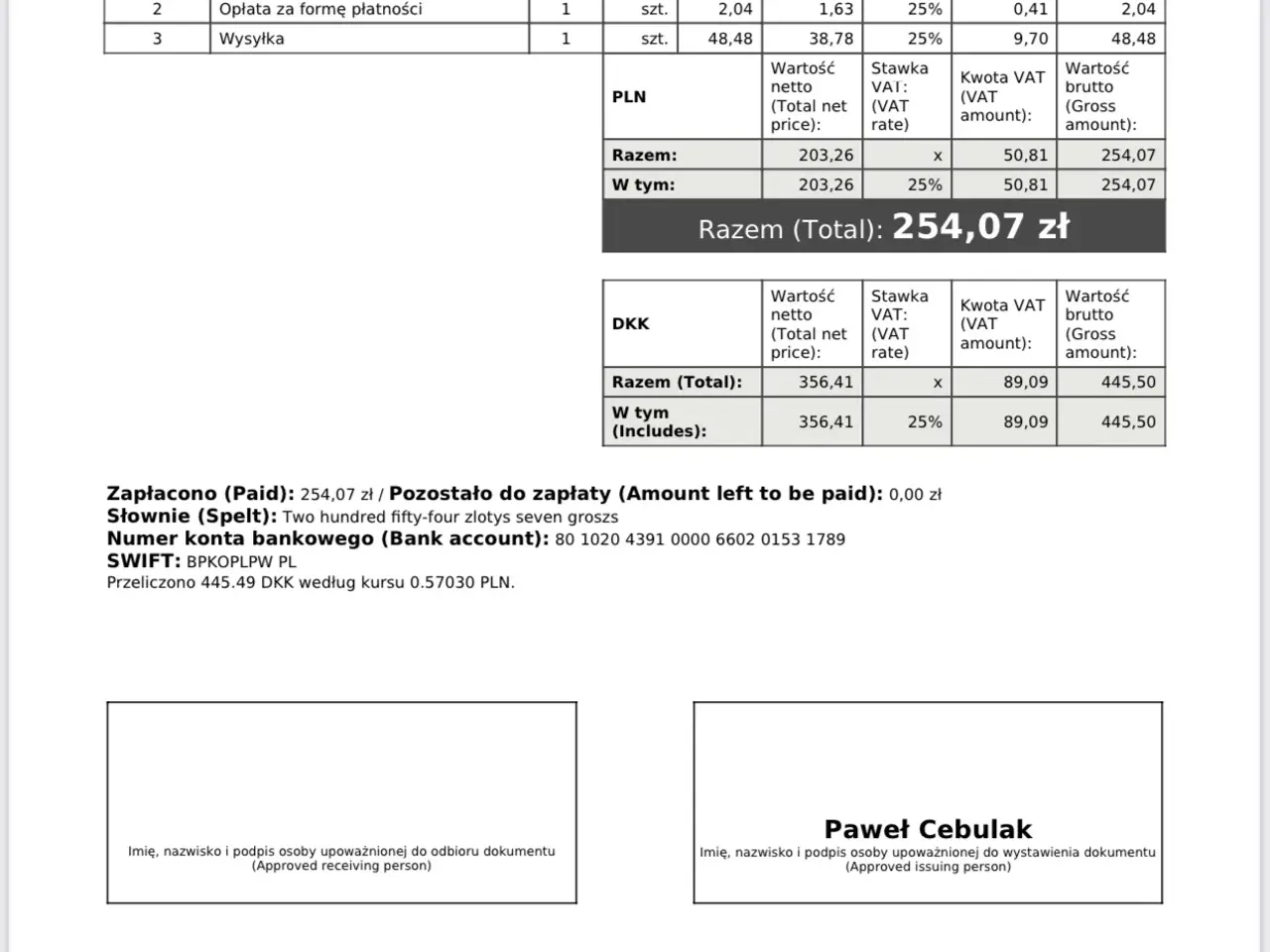 | 2 | Opłata za formę płatności | 1 | szt. | 2,04 | 1,63 | 25% | 0,41 | 2,04 |
|---|---|---|---|---|---|---|---|---|
| 3 | Wysyłka | 1 | szt. | 48,48 | 38,78 | 25% | 9,70 | 48,48 |

| PLN | Wartość netto (Total net price): | Stawka VAT: (VAT rate) | Kwota VAT (VAT amount): | Wartość brutto (Gross amount): |
|---|---|---|---|---|
| Razem: | 203,26 | x | 50,81 | 254,07 |
| W tym: | 203,26 | 25% | 50,81 | 254,07 |

Razem (Total): 254,07 zł

| DKK | Wartość netto (Total net price): | Stawka VAT: (VAT rate) | Kwota VAT (VAT amount): | Wartość brutto (Gross amount): |
|---|---|---|---|---|
| Razem (Total): | 356,41 | x | 89,09 | 445,50 |
| W tym (Includes): | 356,41 | 25% | 89,09 | 445,50 |

Zapłacono (Paid): 254,07 zł / Pozostało do zapłaty (Amount left to be paid): 0,00 zł
Słownie (Spelt): Two hundred fifty-four zlotys seven groszs
Numer konta bankowego (Bank account): 80 1020 4391 0000 6602 0153 1789
SWIFT: BPKOPLPW PL
Przeliczono 445.49 DKK według kursu 0.57030 PLN.

Imię, nazwisko i podpis osoby upoważnionej do odbioru dokumentu
(Approved receiving person)

Paweł Cebulak
Imię, nazwisko i podpis osoby upoważnionej do wystawienia dokumentu
(Approved issuing person)